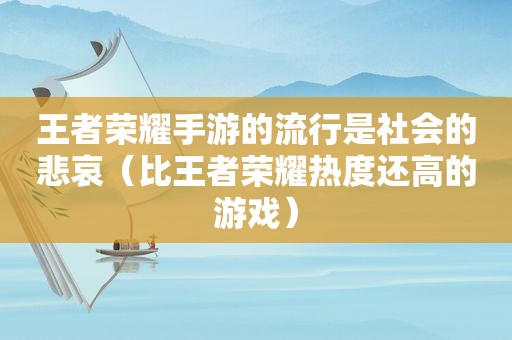 王者荣耀手游的流行是社会的悲哀（比王者荣耀热度还高的游戏）